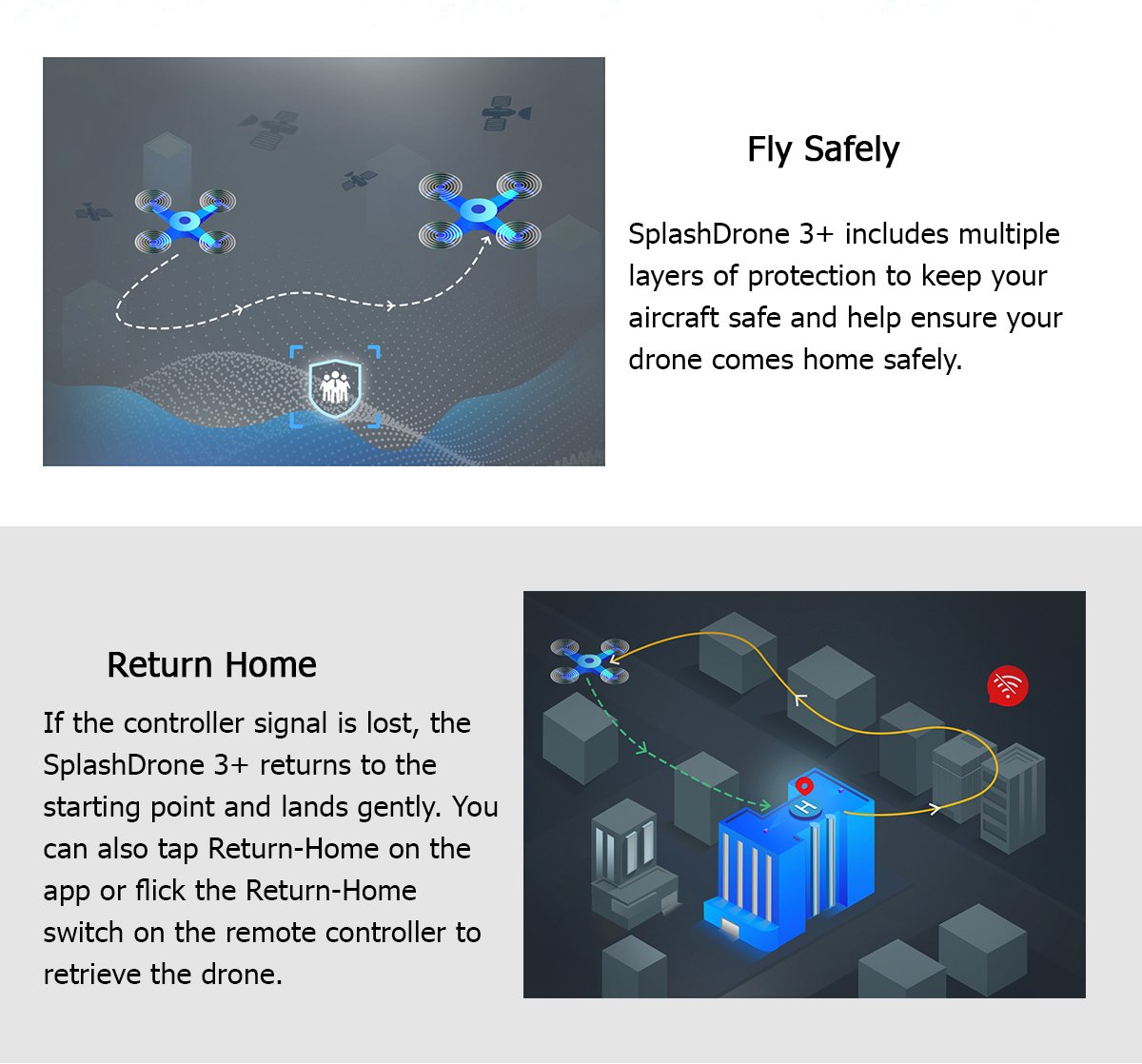 Fly Safely

SplashDrone 3+ includes multiple layers of protection to keep your aircraft safe and help ensure your drone comes home safely.

Return Home

If the controller signal is lost, the SplashDrone 3+ returns to the starting point and lands gently. You can also tap Return-Home on the app or flick the Return-Home switch on the remote controller to retrieve the drone.

H